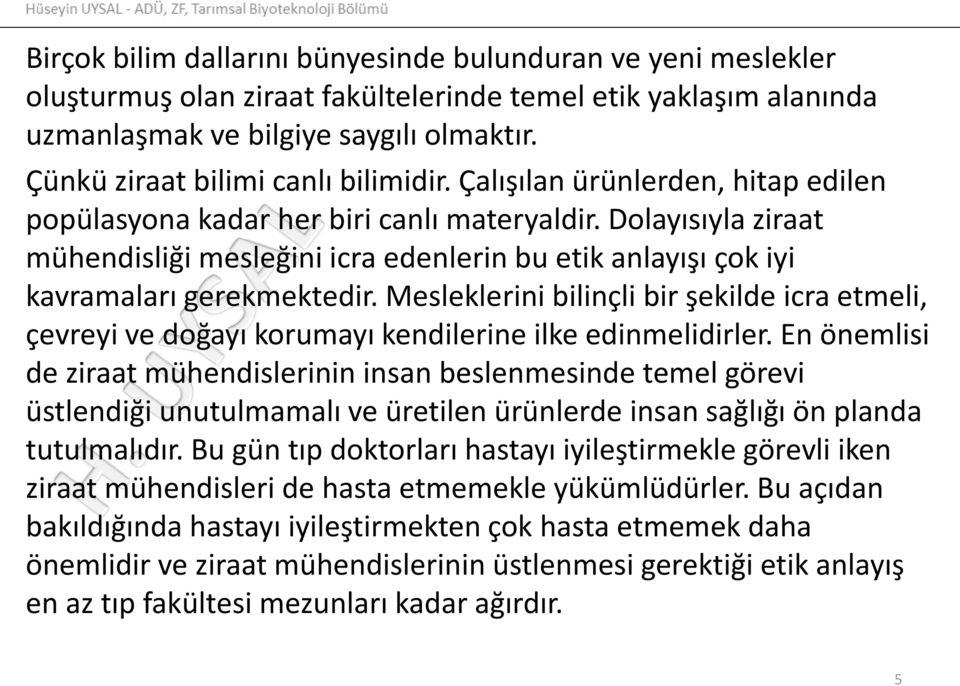 Hüseyin UYSAL - ADÜ, ZF, Tarımsal Biyoteknoloji Bölümü

Birçok bilim dallarını bünyesinde bulunduran ve yeni meslekler oluşturmuş olan ziraat fakültelerinde temel etik yaklaşım alanında uzmanlaşmak ve bilgiye saygılı olmaktır.

Çünkü ziraat bilimi canlı bilimidir. Çalışılan ürünlerden, hitap edilen popülasyona kadar her biri canlı materyaldir. Dolayısıyla ziraat mühendisliği mesleğini icra edenlerin bu etik anlayışı çok iyi kavramaları gerekmektedir. Mesleklerini bilinçli bir şekilde icra etmeli, çevreyi ve doğayı korumayı kendilerine ilke edinmelidirler. En önemlisi de ziraat mühendislerinin insan beslenmesinde temel görevi üstlendiği unutulmamalı ve üretilen ürünlerde insan sağlığı ön planda tutulmalıdır. Bu gün tıp doktorları hastayı iyileştirmekle görevli iken ziraat mühendisleri de hasta etmemekle yükümlüdürler. Bu açıdan bakıldığında hastayı iyileştirmekten çok hasta etmemek daha önemlidir ve ziraat mühendislerinin üstlenmesi gerektiği etik anlayış en az tıp fakültesi mezunları kadar ağırdır.

H. UYSAL

5